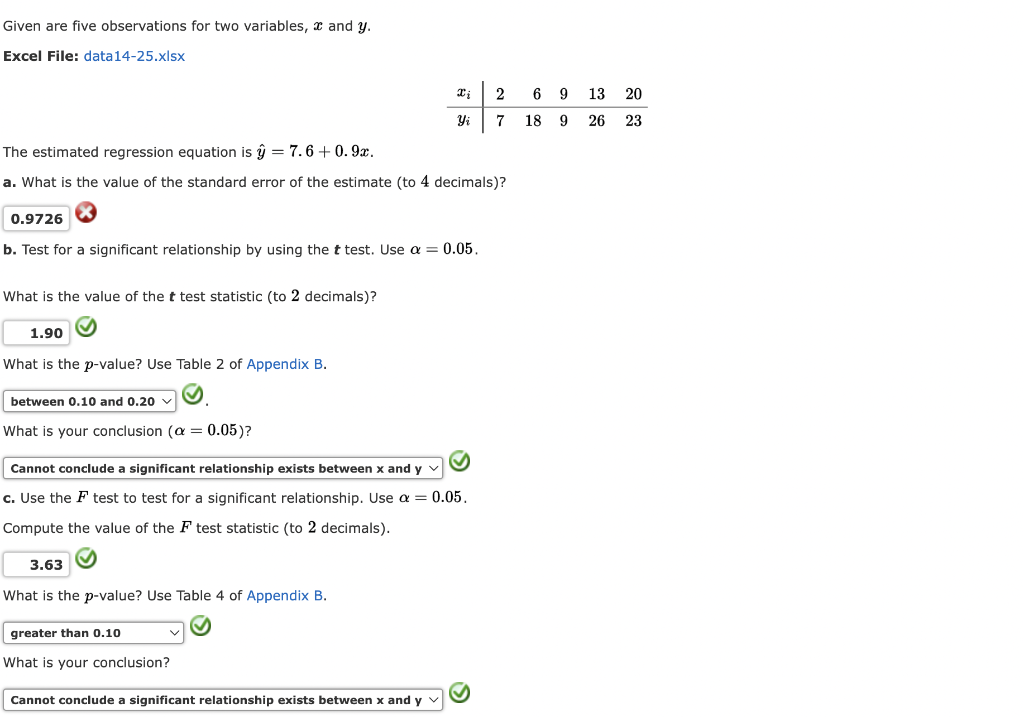 Given are five observations for two variables, $x$ and $y$.

**Excel File:** data14-25.xlsx

| $x_i$ | 2 | 6 | 9 | 13 | 20 |
|---|---|---|---|---|---|
| $y_i$ | 7 | 18 | 9 | 26 | 23 |

The estimated regression equation is $\hat{y} = 7.6 + 0.9x$.

**a.** What is the value of the standard error of the estimate (to $4$ decimals)?

0.9726

**b.** Test for a significant relationship by using the $t$ test. Use $\alpha = 0.05$.

What is the value of the $t$ test statistic (to $2$ decimals)?

1.90

What is the $p$-value? Use Table 2 of Appendix B.

between 0.10 and 0.20

What is your conclusion ($\alpha = 0.05$)?

Cannot conclude a significant relationship exists between x and y

**c.** Use the $F$ test to test for a significant relationship. Use $\alpha = 0.05$.

Compute the value of the $F$ test statistic (to $2$ decimals).

3.63

What is the $p$-value? Use Table 4 of Appendix B.

greater than 0.10

What is your conclusion?

Cannot conclude a significant relationship exists between x and y